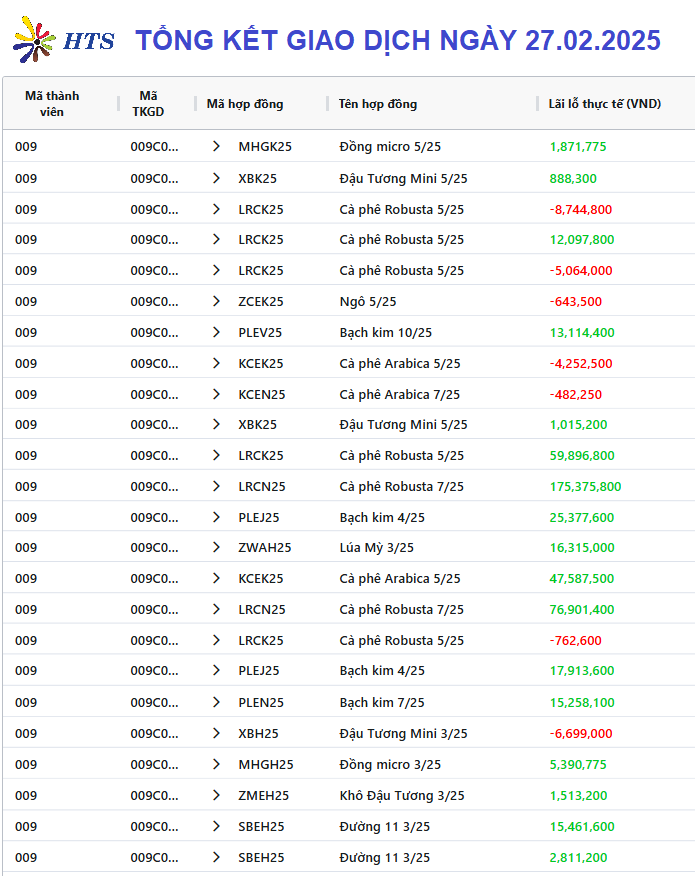 HTS TỔNG KẾT GIAO DỊCH NGÀY 27.02.2025

| Mã thành viên | Mã TKGD | Mã hợp đồng | Tên hợp đồng | Lãi lỗ thực tế (VND) |
|---|---|---|---|---|
| 009 | 009C0... | MHGK25 | Đồng micro 5/25 | 1,871,775 |
| 009 | 009C0... | XBK25 | Đậu Tương Mini 5/25 | 888,300 |
| 009 | 009C0... | LRCK25 | Cà phê Robusta 5/25 | -8,744,800 |
| 009 | 009C0... | LRCK25 | Cà phê Robusta 5/25 | 12,097,800 |
| 009 | 009C0... | LRCK25 | Cà phê Robusta 5/25 | -5,064,000 |
| 009 | 009C0... | ZCEK25 | Ngô 5/25 | -643,500 |
| 009 | 009C0... | PLEV25 | Bạch kim 10/25 | 13,114,400 |
| 009 | 009C0... | KCEK25 | Cà phê Arabica 5/25 | -4,252,500 |
| 009 | 009C0... | KCEN25 | Cà phê Arabica 7/25 | -482,250 |
| 009 | 009C0... | XBK25 | Đậu Tương Mini 5/25 | 1,015,200 |
| 009 | 009C0... | LRCK25 | Cà phê Robusta 5/25 | 59,896,800 |
| 009 | 009C0... | LRCN25 | Cà phê Robusta 7/25 | 175,375,800 |
| 009 | 009C0... | PLEJ25 | Bạch kim 4/25 | 25,377,600 |
| 009 | 009C0... | ZWAH25 | Lúa Mỳ 3/25 | 16,315,000 |
| 009 | 009C0... | KCEK25 | Cà phê Arabica 5/25 | 47,587,500 |
| 009 | 009C0... | LRCN25 | Cà phê Robusta 7/25 | 76,901,400 |
| 009 | 009C0... | LRCK25 | Cà phê Robusta 5/25 | -762,600 |
| 009 | 009C0... | PLEJ25 | Bạch kim 4/25 | 17,913,600 |
| 009 | 009C0... | PLEN25 | Bạch kim 7/25 | 15,258,100 |
| 009 | 009C0... | XBH25 | Đậu Tương Mini 3/25 | -6,699,000 |
| 009 | 009C0... | MHGH25 | Đồng micro 3/25 | 5,390,775 |
| 009 | 009C0... | ZMEH25 | Khô Đậu Tương 3/25 | 1,513,200 |
| 009 | 009C0... | SBEH25 | Đường 11 3/25 | 15,461,600 |
| 009 | 009C0... | SBEH25 | Đường 11 3/25 | 2,811,200 |